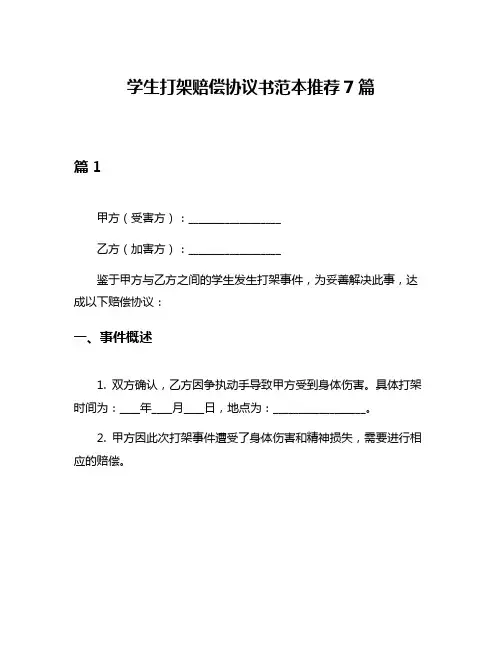 学生打架赔偿协议书范本推荐7篇

篇1

甲方（受害方）：________________

乙方（加害方）：________________

鉴于甲方与乙方之间的学生发生打架事件，为妥善解决此事，达成以下赔偿协议：

一、事件概述

1. 双方确认，乙方因争执动手导致甲方受到身体伤害。具体打架时间为：____年____月____日，地点为：________________。

2. 甲方因此次打架事件遭受了身体伤害和精神损失，需要进行相应的赔偿。